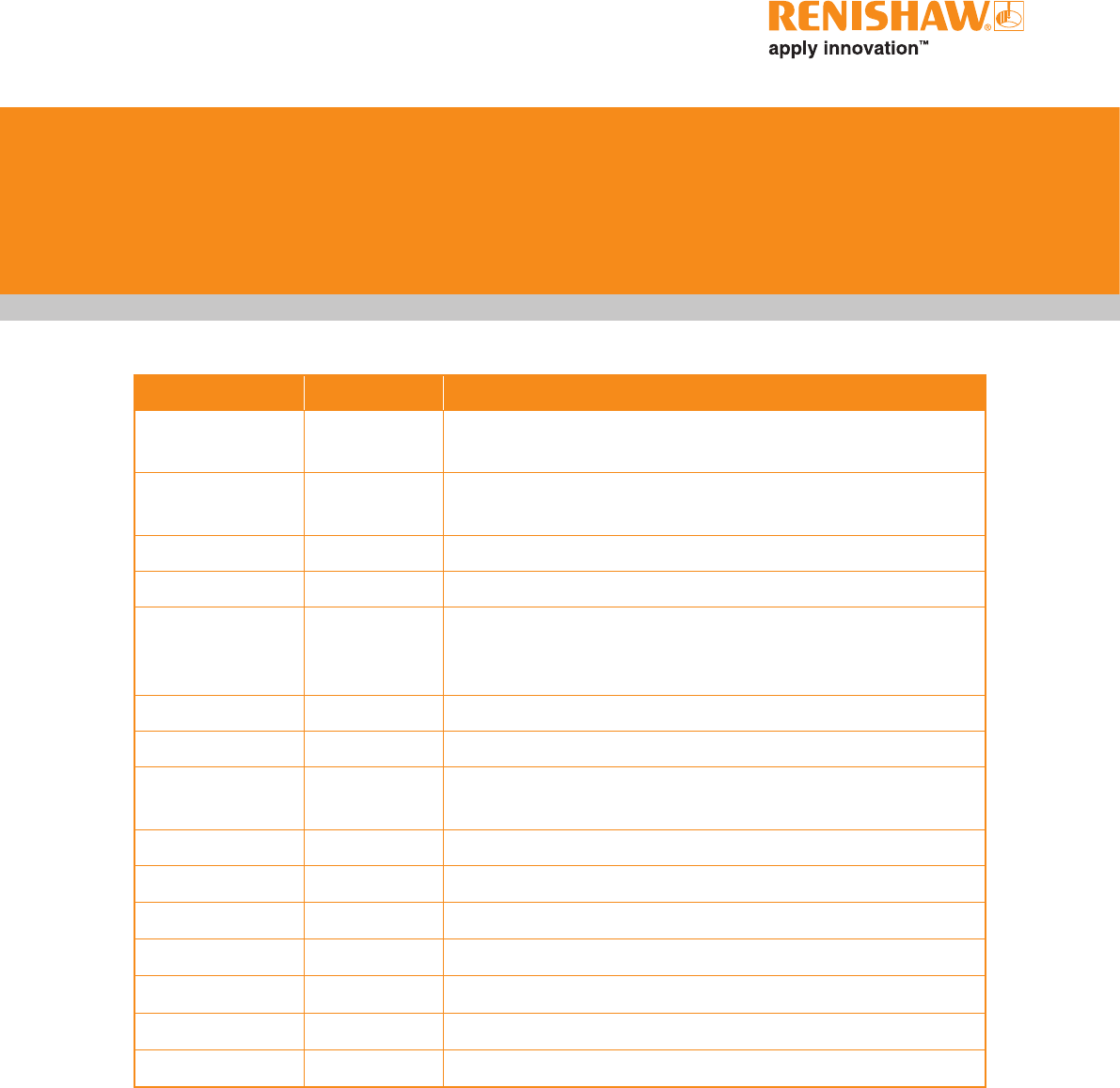 RENISHAW®
apply innovation™